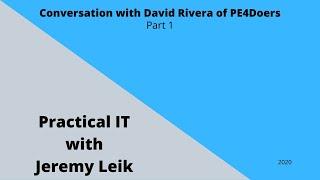 Conversation with David Rivera of PE4Doers
Part 1

Practical IT with Jeremy Leik

2020